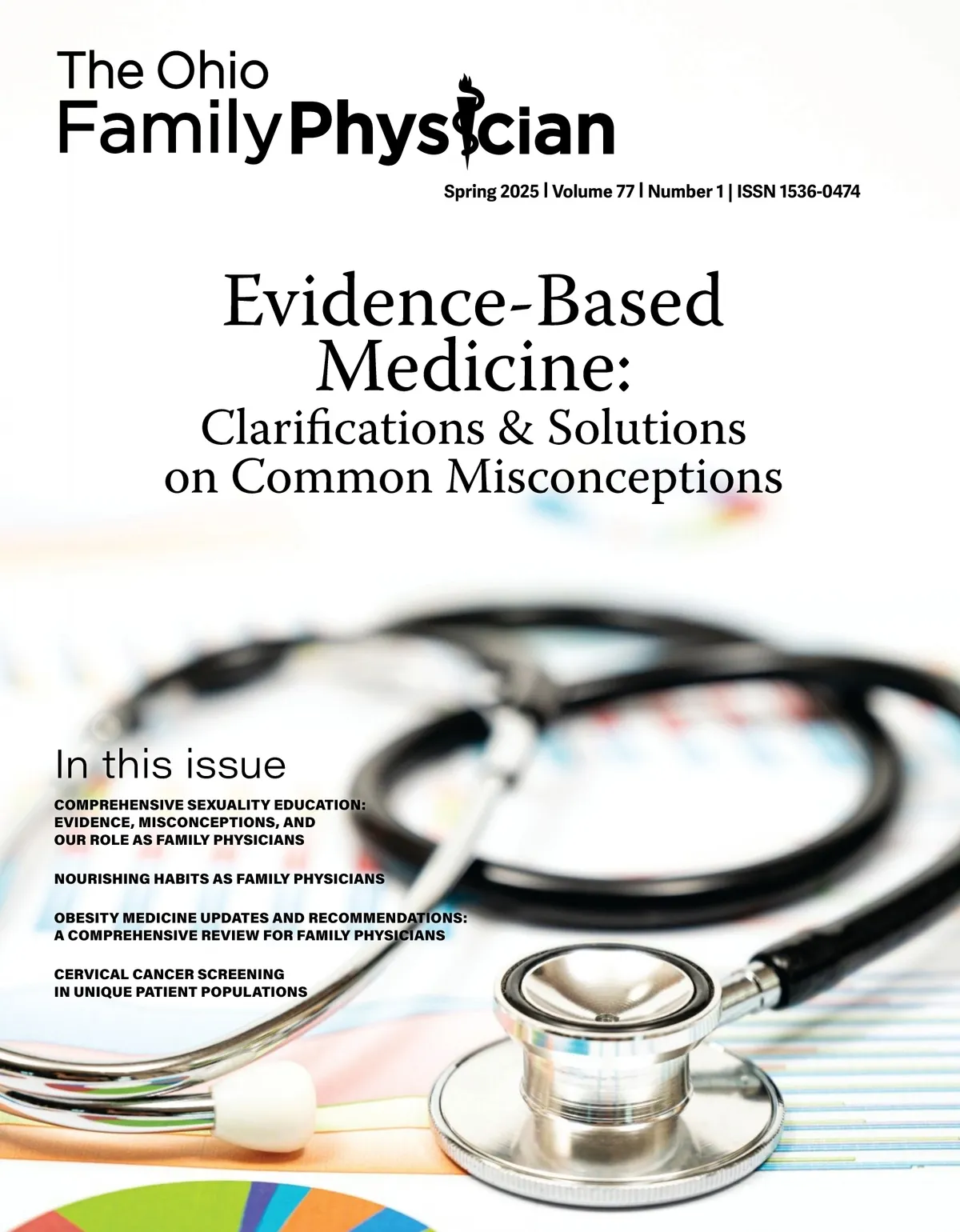 The Ohio
Family Physician

Spring 2025 | Volume 77 | Number 1 | ISSN 1536-0474

Evidence-Based Medicine:
Clarifications & Solutions on Common Misconceptions

In this issue

COMPREHENSIVE SEXUALITY EDUCATION: EVIDENCE, MISCONCEPTIONS, AND OUR ROLE AS FAMILY PHYSICIANS

NOURISHING HABITS AS FAMILY PHYSICIANS

OBESITY MEDICINE UPDATES AND RECOMMENDATIONS: A COMPREHENSIVE REVIEW FOR FAMILY PHYSICIANS

CERVICAL CANCER SCREENING IN UNIQUE PATIENT POPULATIONS